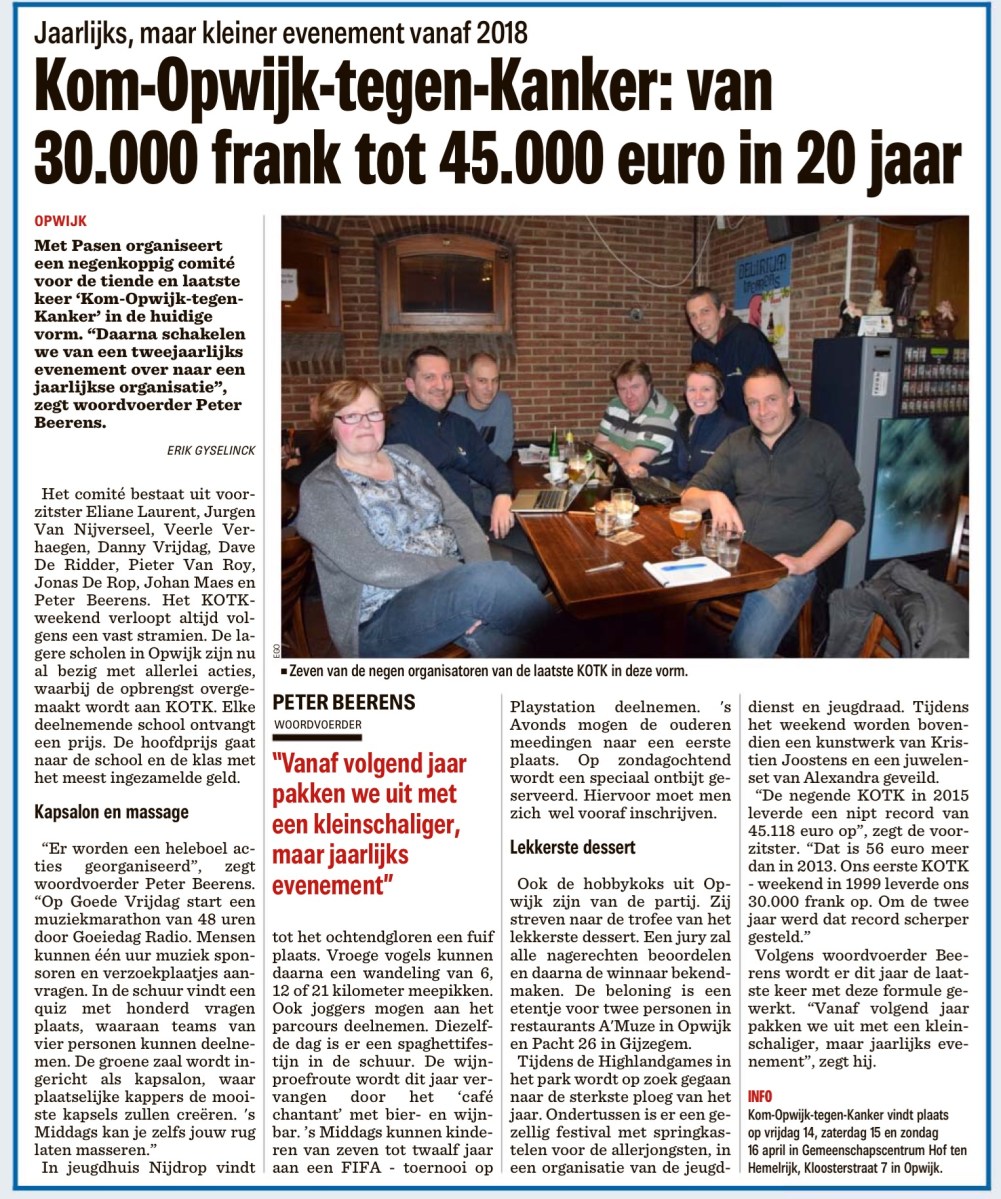 Jaarlijks, maar kleiner evenement vanaf 2018

Kom-Opwijk-tegen-Kanker: van 30.000 frank tot 45.000 euro in 20 jaar

OPWIJK

Met Pasen organiseert een negenkoppig comité voor de tiende en laatste keer 'Kom-Opwijk-tegen-Kanker' in de huidige vorm. "Daarna schakelen we van een tweejaarlijks evenement over naar een jaarlijkse organisatie", zegt woordvoerder Peter Beerens.

ERIK GYSELINCK

Het comité bestaat uit voorzitster Eliane Laurent, Jurgen Van Nijverseel, Veerle Verhaegen, Danny Vrijdag, Dave De Ridder, Pieter Van Roy, Jonas De Rop, Johan Maes en Peter Beerens. Het KOTK-weekend verloopt altijd volgens een vast stramien. De lagere scholen in Opwijk zijn nu al bezig met allerlei acties, waarbij de opbrengst overgemaakt wordt aan KOTK. Elke deelnemende school ontvangt een prijs. De hoofdprijs gaat naar de school en de klas met het meest ingezamelde geld.

Kapsalon en massage

"Er worden een heleboel acties georganiseerd", zegt woordvoerder Peter Beerens. "Op Goede Vrijdag start een muziekmarathon van 48 uren door Goeiedag Radio. Mensen kunnen één uur muziek sponsoren en verzoekplaatjes aanvragen. In de schuur vindt een quiz met honderd vragen plaats, waaraan teams van vier personen kunnen deelnemen. De groene zaal wordt ingericht als kapsalon, waar plaatselijke kappers de mooiste kapsels zullen creëren. 's Middags kan je zelfs jouw rug laten masseren."

In jeugdhuis Nijdrop vindt

■ Zeven van de negen organisatoren van de laatste KOTK in deze vorm.

PETER BEERENS
WOORDVOERDER

"Vanaf volgend jaar pakken we uit met een kleinschaliger, maar jaarlijks evenement"

tot het ochtendgloren een fuif plaats. Vroege vogels kunnen daarna een wandeling van 6, 12 of 21 kilometer meepikken. Ook joggers mogen aan het parcours deelnemen. Diezelfde dag is er een spaghettifestijn in de schuur. De wijnproefroute wordt dit jaar vervangen door het 'café chantant' met bier- en wijnbar. 's Middags kunnen kinderen van zeven tot twaalf jaar aan een FIFA - toernooi op Playstation deelnemen. 's Avonds mogen de ouderen meedingen naar een eerste plaats. Op zondagochtend wordt een speciaal ontbijt geserveerd. Hiervoor moet men zich wel vooraf inschrijven.

Lekkerste dessert

Ook de hobbykoks uit Opwijk zijn van de partij. Zij streven naar de trofee van het lekkerste dessert. Een jury zal alle nagerechten beoordelen en daarna de winnaar bekendmaken. De beloning is een etentje voor twee personen in restaurants A'Muze in Opwijk en Pacht 26 in Gijzegem.

Tijdens de Highlandgames in het park wordt op zoek gegaan naar de sterkste ploeg van het jaar. Ondertussen is er een gezellig festival met springkastelen voor de allerjongsten, in een organisatie van de jeugddienst en jeugdraad. Tijdens het weekend worden bovendien een kunstwerk van Kristien Joostens en een juwelenset van Alexandra geveild.

"De negende KOTK in 2015 leverde een nipt record van 45.118 euro op", zegt de voorzitster. "Dat is 56 euro meer dan in 2013. Ons eerste KOTK - weekend in 1999 leverde ons 30.000 frank op. Om de twee jaar werd dat record scherper gesteld."

Volgens woordvoerder Beerens wordt er dit jaar de laatste keer met deze formule gewerkt. "Vanaf volgend jaar pakken we uit met een kleinschaliger, maar jaarlijks evenement", zegt hij.

INFO
Kom-Opwijk-tegen-Kanker vindt plaats op vrijdag 14, zaterdag 15 en zondag 16 april in Gemeenschapscentrum Hof ten Hemelrijk, Kloosterstraat 7 in Opwijk.